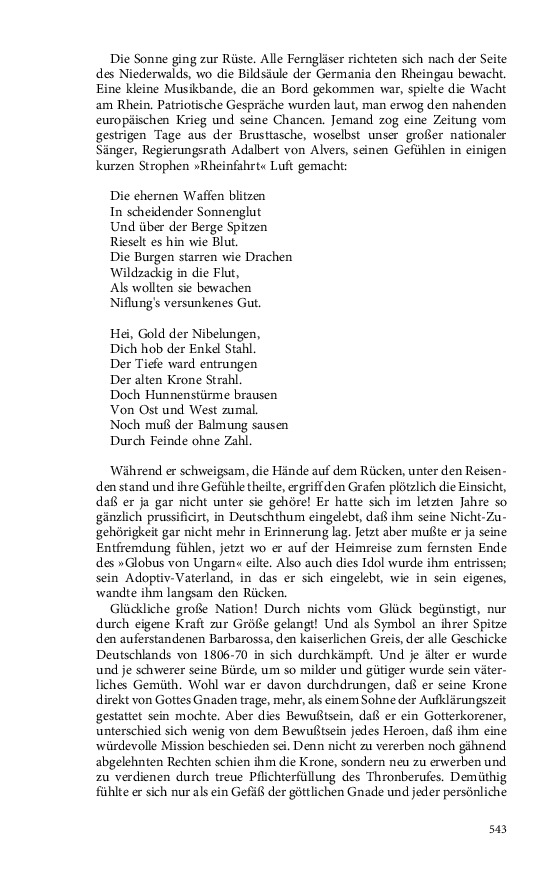 Die Sonne ging zur Rüste. Alle Ferngläser richteten sich nach der Seite des Niederwalds, wo die Bildsäule der Germania den Rheingau bewacht. Eine kleine Musikbande, die an Bord gekommen war, spielte die Wacht am Rhein. Patriotische Gespräche wurden laut, man erwog den nahenden europäischen Krieg und seine Chancen. Jemand zog eine Zeitung vom gestrigen Tage aus der Brusttasche, woselbst unser großer nationaler Sänger, Regierungsrath Adalbert von Alvers, seinen Gefühlen in einigen kurzen Strophen »Rheinfahrt« Luft gemacht:

Die ehernen Waffen blitzen
In scheidender Sonnenglut
Und über der Berge Spitzen
Rieselt es hin wie Blut.
Die Burgen starren wie Drachen
Wildzackig in die Flut,
Als wollten sie bewachen
Niflung's versunkenes Gut.

Hei, Gold der Nibelungen,
Dich hob der Enkel Stahl.
Der Tiefe ward entrungen
Der alten Krone Strahl.
Doch Hunnenstürme brausen
Von Ost und West zumal.
Noch muß der Balmung sausen
Durch Feinde ohne Zahl.

Während er schweigsam, die Hände auf dem Rücken, unter den Reisenden stand und ihre Gefühle theilte, ergriff den Grafen plötzlich die Einsicht, daß er ja gar nicht unter sie gehöre! Er hatte sich im letzten Jahre so gänzlich prussificirt, in Deutschthum eingelebt, daß ihm seine Nicht-Zugehörigkeit gar nicht mehr in Erinnerung lag. Jetzt aber mußte er ja seine Entfremdung fühlen, jetzt wo er auf der Heimreise zum fernsten Ende des »Globus von Ungarn« eilte. Also auch dies Idol wurde ihm entrissen; sein Adoptiv-Vaterland, in das er sich eingelebt, wie in sein eigenes, wandte ihm langsam den Rücken.

Glückliche große Nation! Durch nichts vom Glück begünstigt, nur durch eigene Kraft zur Größe gelangt! Und als Symbol an ihrer Spitze den auferstandenen Barbarossa, den kaiserlichen Greis, der alle Geschicke Deutschlands von 1806-70 in sich durchkämpft. Und je älter er wurde und je schwerer seine Bürde, um so milder und gütiger wurde sein väterliches Gemüth. Wohl war er davon durchdrungen, daß er seine Krone direkt von Gottes Gnaden trage, mehr, als einem Sohne der Aufklärungszeit gestattet sein mochte. Aber dies Bewußtsein, daß er ein Gotterkorener, unterschied sich wenig von dem Bewußtsein jedes Heroen, daß ihm eine würdevolle Mission beschieden sei. Denn nicht zu vererben noch gähnend abgelehnten Rechten schien ihm die Krone, sondern neu zu erwerben und zu verdienen durch treue Pflichterfüllung des Thronberufes. Demüthig fühlte er sich nur als ein Gefäß der göttlichen Gnade und jeder persönliche

543